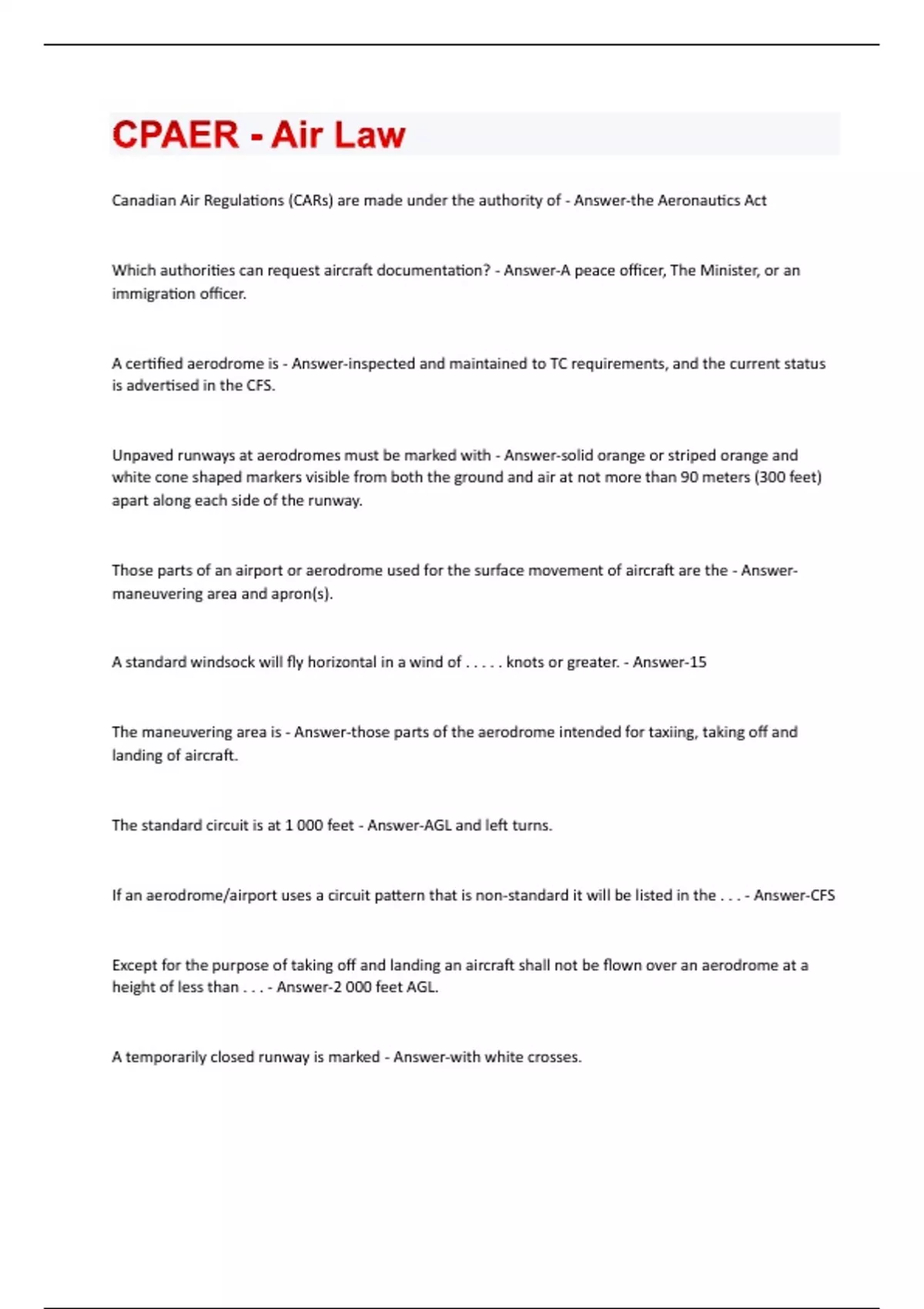 CPAER - Air Law

Canadian Air Regulations (CARs) are made under the authority of - Answer-the Aeronautics Act

Which authorities can request aircraft documentation? - Answer-A peace officer, The Minister, or an immigration officer.

A certified aerodrome is - Answer-inspected and maintained to TC requirements, and the current status is advertised in the CFS.

Unpaved runways at aerodromes must be marked with - Answer-solid orange or striped orange and white cone shaped markers visible from both the ground and air at not more than 90 meters (300 feet) apart along each side of the runway.

Those parts of an airport or aerodrome used for the surface movement of aircraft are the - Answer-maneuvering area and apron(s).

A standard windsock will fly horizontal in a wind of . . . . . knots or greater. - Answer-15

The maneuvering area is - Answer-those parts of the aerodrome intended for taxiing, taking off and landing of aircraft.

The standard circuit is at 1 000 feet - Answer-AGL and left turns.

If an aerodrome/airport uses a circuit pattern that is non-standard it will be listed in the . . . - Answer-CFS

Except for the purpose of taking off and landing an aircraft shall not be flown over an aerodrome at a height of less than . . . - Answer-2 000 feet AGL.

A temporarily closed runway is marked - Answer-with white crosses.